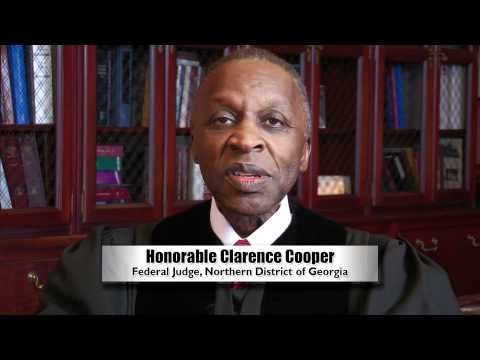 Honorable Clarence Cooper
Federal Judge, Northern District of Georgia